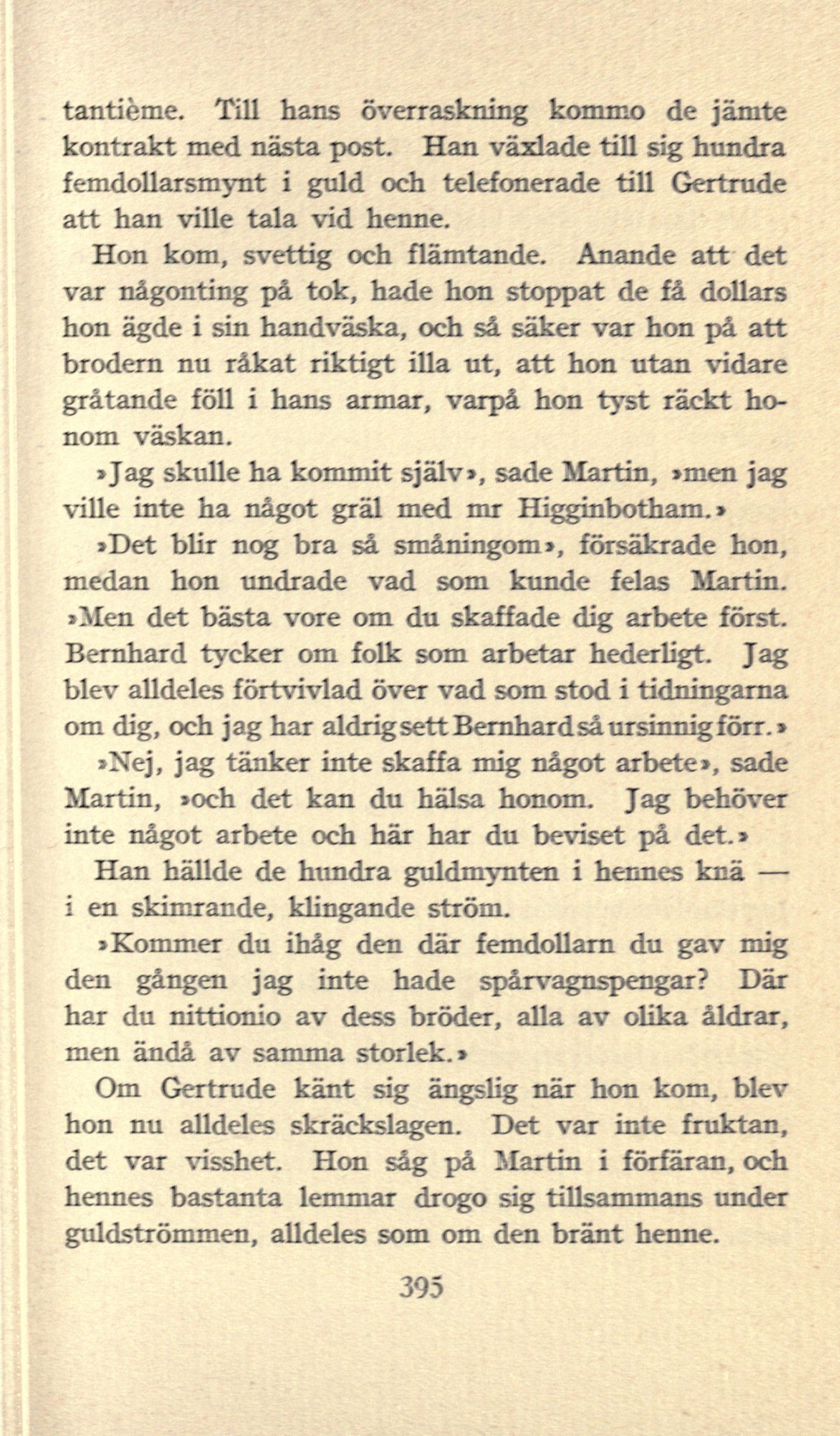 tantième. Till hans överraskning kommo de jämte kontrakt med nästa post. Han växlade till sig hundra femdollarsmynt i guld och telefonerade till Gertrude att han ville tala vid henne.

Hon kom, svettig och flämtande. Anande att det var någonting på tok, hade hon stoppat de få dollars hon ägde i sin handväska, och så säker var hon på att brodern nu råkat riktigt illa ut, att hon utan vidare gråtande föll i hans armar, varpå hon tyst räckt honom väskan.

»Jag skulle ha kommit själv», sade Martin, »men jag ville inte ha något gräl med mr Higginbotham.»

»Det blir nog bra så småningom», försäkrade hon, medan hon undrade vad som kunde felas Martin. »Men det bästa vore om du skaffade dig arbete först. Bernhard tycker om folk som arbetar hederligt. Jag blev alldeles förtvivlad över vad som stod i tidningarna om dig, och jag har aldrig sett Bernhard så ursinnig förr.»

»Nej, jag tänker inte skaffa mig något arbete», sade Martin, »och det kan du hälsa honom. Jag behöver inte något arbete och här har du beviset på det.»

Han hällde de hundra guldmynten i hennes knä — i en skimrande, klingande ström.

»Kommer du ihåg den där femdollarn du gav mig den gången jag inte hade spårvagnspengar? Där har du nittionio av dess bröder, alla av olika åldrar, men ändå av samma storlek.»

Om Gertrude känt sig ängslig när hon kom, blev hon nu alldeles skräckslagen. Det var inte fruktan, det var visshet. Hon såg på Martin i förfäran, och hennes bastanta lemmar drogo sig tillsammans under guldströmmen, alldeles som om den bränt henne.

395